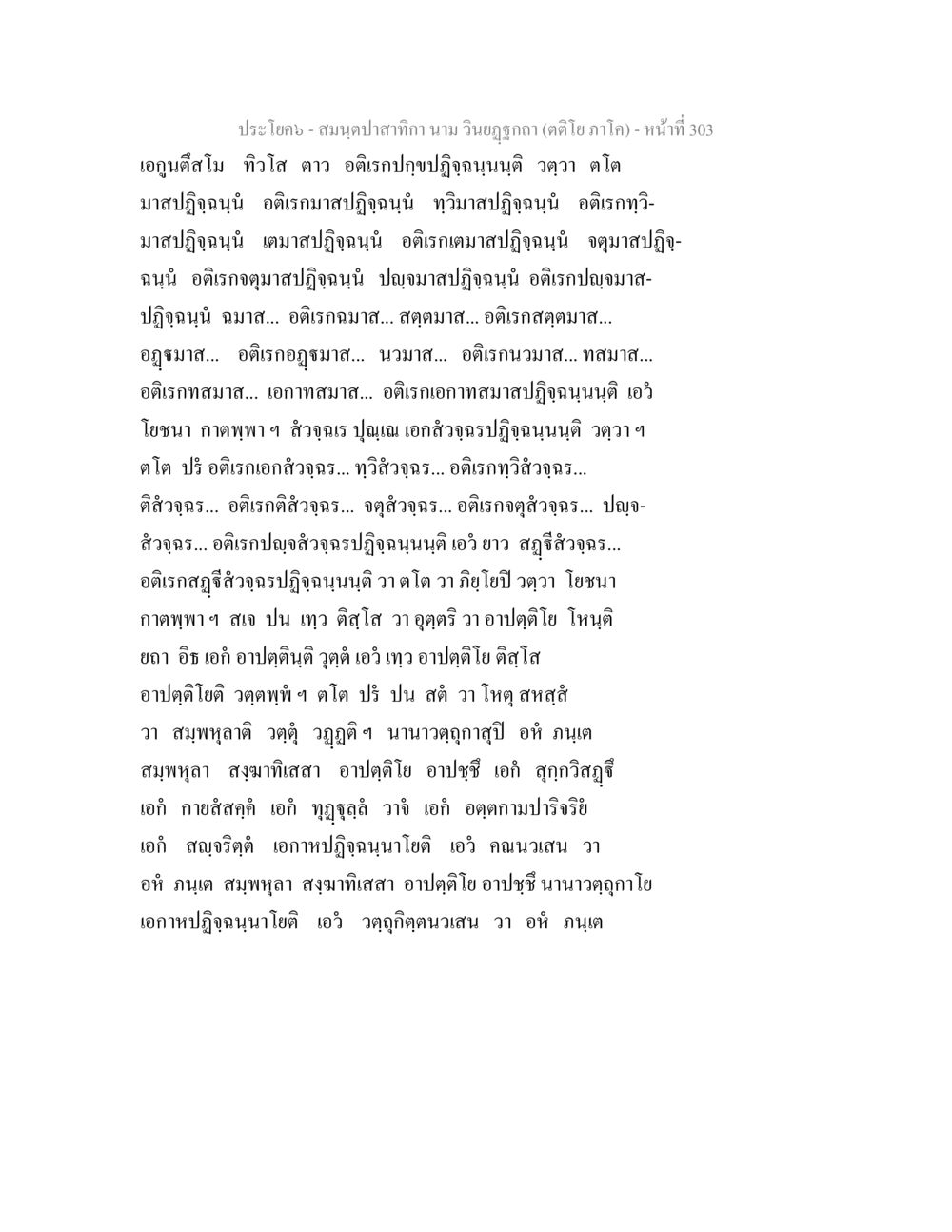 ประโยค๖ - สมนฺตปาสาทิกา นาม วินยฏฺฐกถา (ตติโย ภาโค) - หน้าที่ 303

เอกูนตึสโม ทิวโส ตาว อติเรกปกฺขปฏิจฺฉนฺนนฺติ วตฺวา ตโต มาสปฏิจฺฉนฺนํ อติเรกมาสปฏิจฺฉนฺนํ ทฺวิมาสปฏิจฺฉนฺนํ อติเรกทฺวิมาสปฏิจฺฉนฺนํ เตมาสปฏิจฺฉนฺนํ อติเรกเตมาสปฏิจฺฉนฺนํ จตุมาสปฏิจฺฉนฺนํ อติเรกจตุมาสปฏิจฺฉนฺนํ ปญฺจมาสปฏิจฺฉนฺนํ อติเรกปญฺจมาสปฏิจฺฉนฺนํ ฉมาส... อติเรกฉมาส... สตฺตมาส... อติเรกสตฺตมาส... อฏฺฐมาส... อติเรกอฏฺฐมาส... นวมาส... อติเรกนวมาส... ทสมาส... อติเรกทสมาส... เอกาทสมาส... อติเรกเอกาทสมาสปฏิจฺฉนฺนนฺติ เอวํ โยชนา กาตพฺพา ฯ สํวจฺฉเร ปุณฺเณ เอกสํวจฺฉรปฏิจฺฉนฺนนฺติ วตฺวา ฯ ตโต ปรํ อติเรกเอกสํวจฺฉร... ทฺวิสํวจฺฉร... อติเรกทฺวิสํวจฺฉร... ติสํวจฺฉร... อติเรกติสํวจฺฉร... จตุสํวจฺฉร... อติเรกจตุสํวจฺฉร... ปญฺจสํวจฺฉร... อติเรกปญฺจสํวจฺฉรปฏิจฺฉนฺนนฺติ เอวํ ยาว สฏฺฐีสํวจฺฉร... อติเรกสฏฺฐีสํวจฺฉรปฏิจฺฉนฺนนฺติ วา ตโต วา ภิยฺโยปิ วตฺวา โยชนา กาตพฺพา ฯ สเจ ปน เทฺว ติสฺโส วา อุตฺตริ วา อาปตฺติโย โหนฺติ ยถา อิธ เอกํ อาปตฺตินฺติ วุตฺตํ เอวํ เทฺว อาปตฺติโย ติสฺโส อาปตฺติโยติ วตฺตพฺพํ ฯ ตโต ปรํ ปน สตํ วา โหตุ สหสฺสํ วา สมฺพหุลาติ วตฺตุํ วฏฺฏติ ฯ นานาวตฺถุกาสุปิ อหํ ภนฺเต สมฺพหุลา สงฺฆาทิเสสา อาปตฺติโย อาปชฺชึ เอกํ สุกฺกวิสฏฺฐึ เอกํ กายสํสคฺคํ เอกํ ทุฏฺฐุลฺลํ วาจํ เอกํ อตฺตกามปาริจริยํ เอกํ สญฺจริตฺตํ เอกาหปฏิจฺฉนฺนาโยติ เอวํ คณนวเสน วา อหํ ภนฺเต สมฺพหุลา สงฺฆาทิเสสา อาปตฺติโย อาปชฺชึ นานาวตฺถุกาโย เอกาหปฏิจฺฉนฺนาโยติ เอวํ วตฺถุกิตฺตนวเสน วา อหํ ภนฺเต